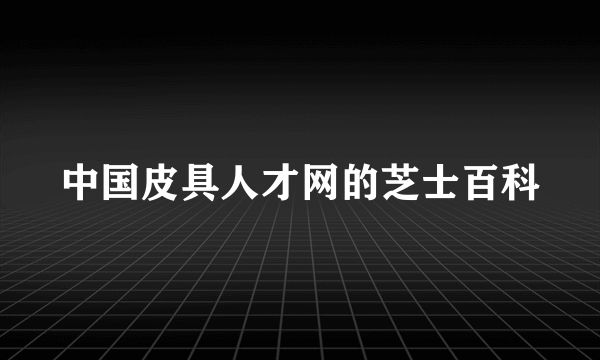 中国皮具人才网的芝士百科